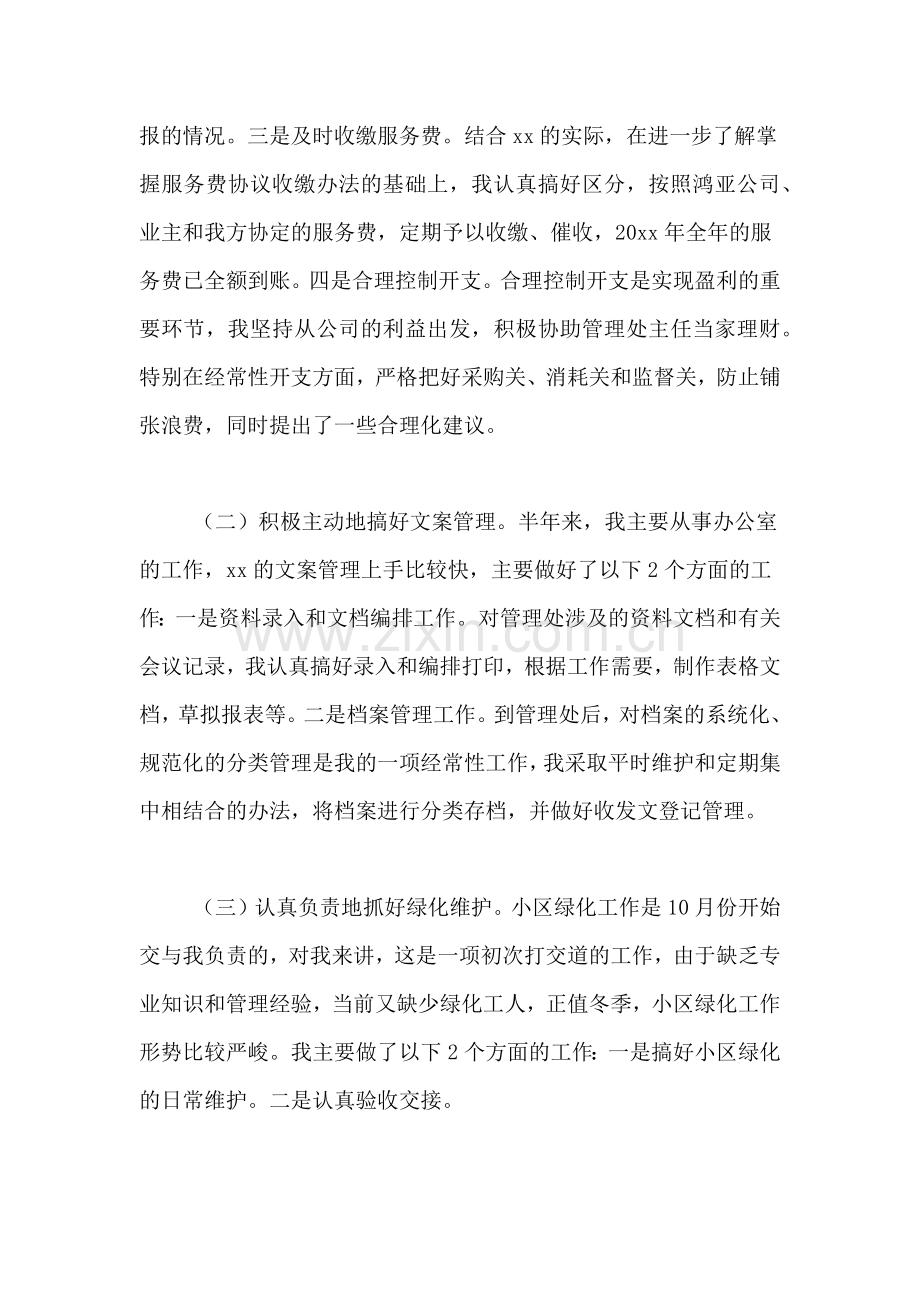 报的情况。三是及时收缴服务费。结合xx的实际，在进一步了解掌握服务费协议收缴办法的基础上，我认真搞好区分，按照鸿亚公司、业主和我方协定的服务费，定期予以收缴、催收，20xx年全年的服务费已全额到账。四是合理控制开支。合理控制开支是实现盈利的重要环节，我坚持从公司的利益出发，积极协助管理处主任当家理财。特别在经常性开支方面，严格把好采购关、消耗关和监督关，防止铺张浪费，同时提出了一些合理化建议。

（二）积极主动地搞好文案管理。半年来，我主要从事办公室的工作，xx的文案管理上手比较快，主要做好了以下2个方面的工作：一是资料录入和文档编排工作。对管理处涉及的资料文档和有关会议记录，我认真搞好录入和编排打印，根据工作需要，制作表格文档，草拟报表等。二是档案管理工作。到管理处后，对档案的系统化、规范化的分类管理是我的一项经常性工作，我采取平时维护和定期集中相结合的办法，将档案进行分类存档，并做好收发文登记管理。

（三）认真负责地抓好绿化维护。小区绿化工作是10月份开始交与我负责的，对我来讲，这是一项初次打交道的工作，由于缺乏专业知识和管理经验，当前又缺少绿化工人，正值冬季，小区绿化工作形势比较严峻。我主要做了以下2个方面的工作：一是搞好小区绿化的日常维护。二是认真验收交接。

www.zixin.com.cn